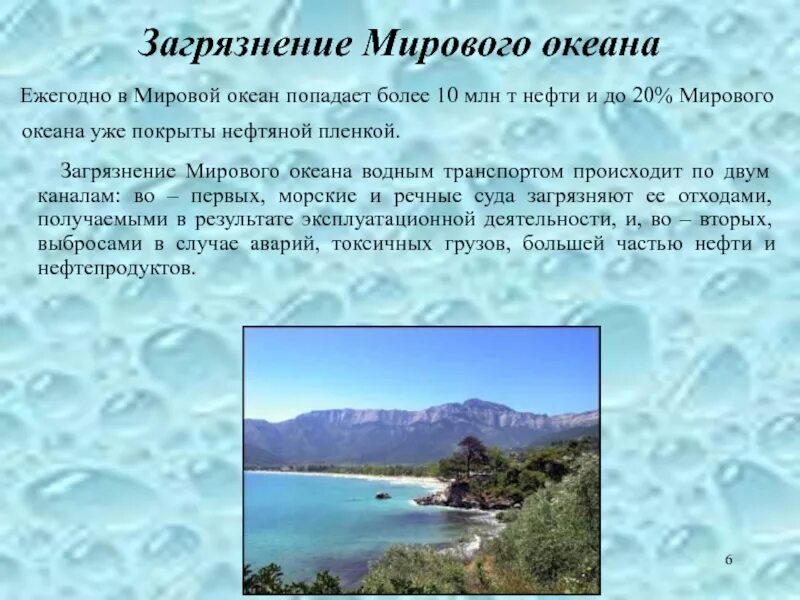 Загрязнение Мирового океана

Ежегодно в Мировой океан попадает более 10 млн т нефти и до 20% Мирового океана уже покрыты нефтяной пленкой.

Загрязнение Мирового океана водным транспортом происходит по двум каналам: во – первых, морские и речные суда загрязняют ее отходами, получаемыми в результате эксплуатационной деятельности, и, во – вторых, выбросами в случае аварий, токсичных грузов, большей частью нефти и нефтепродуктов.

6